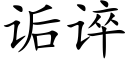 诟谇